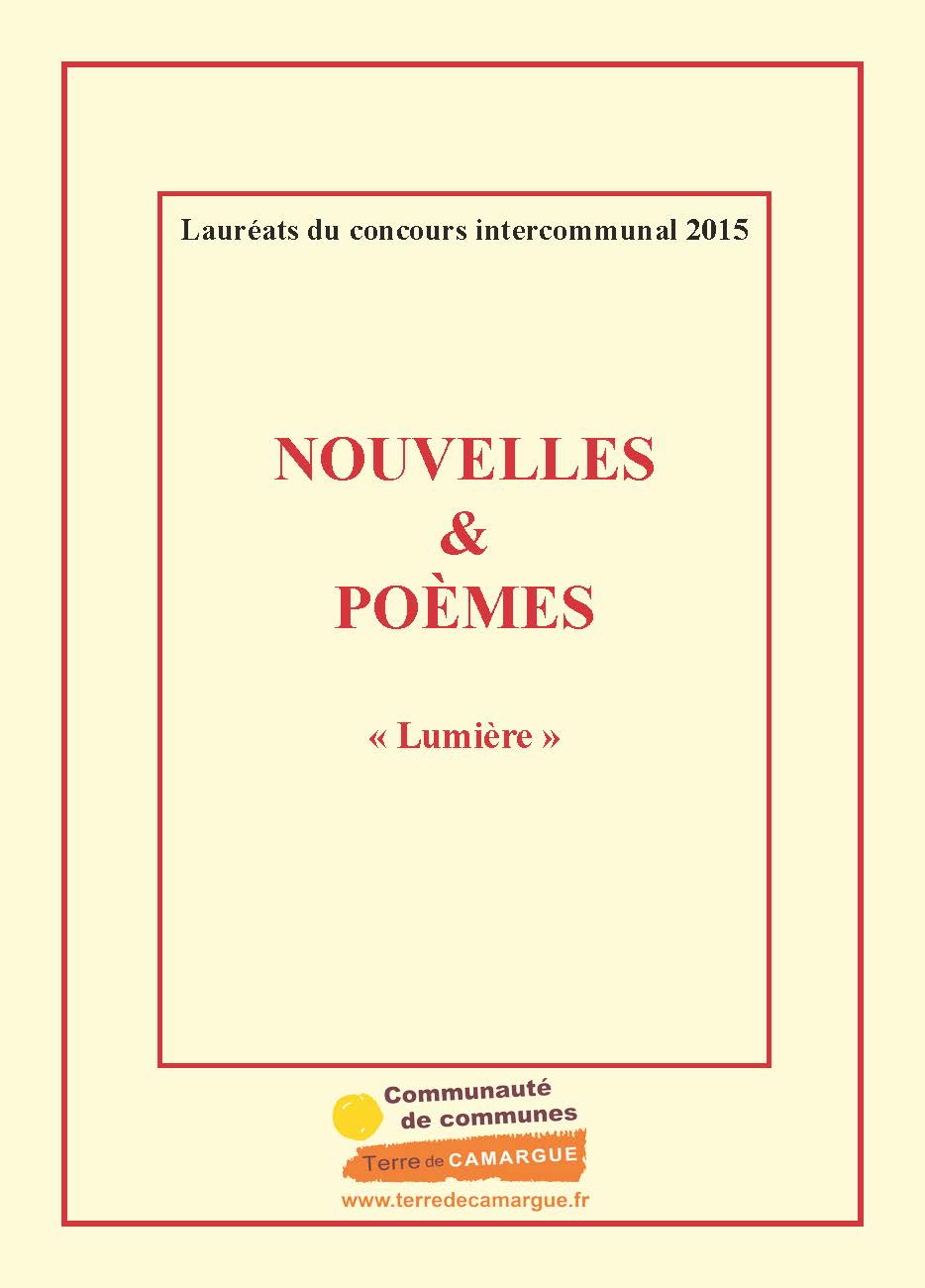 Lauréats du concours intercommunal 2015

NOUVELLES
&
POÈMES

« Lumière »

Communauté
de communes
Terre de CAMARGUE
www.terredecamargue.fr